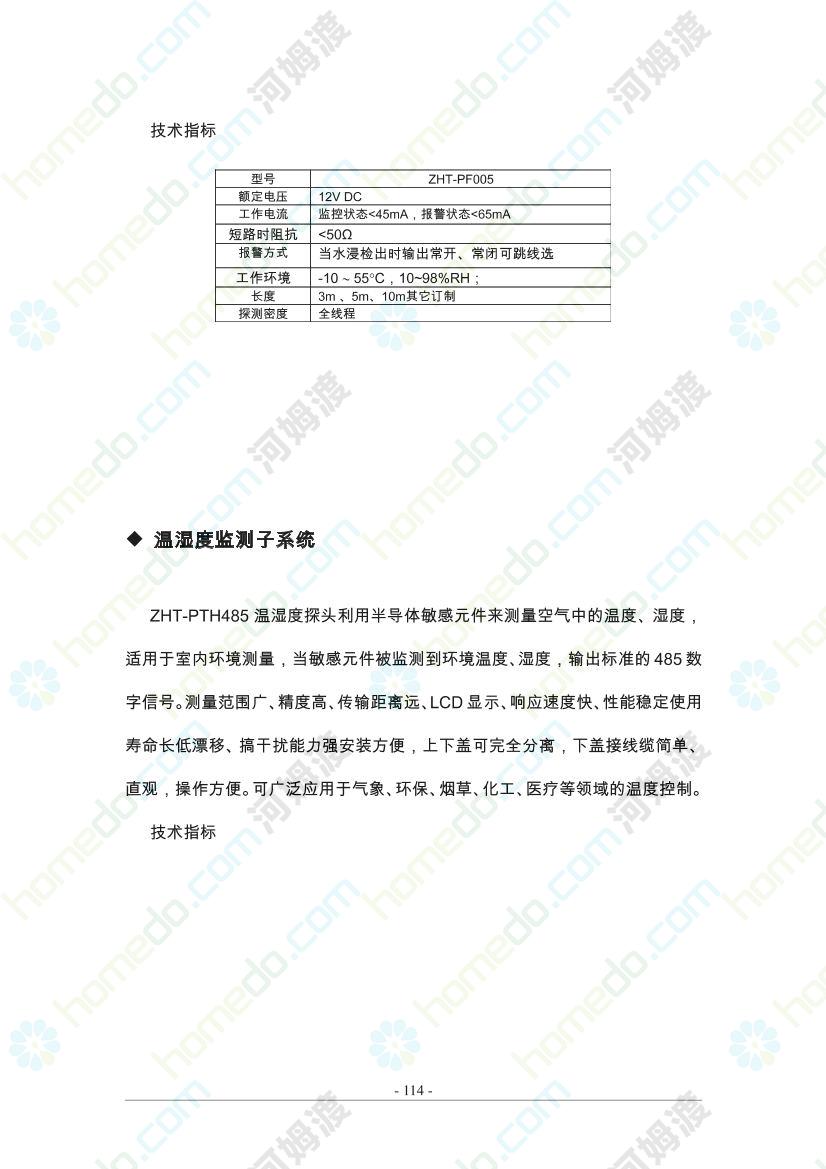 技术指标

| 型号 | ZHT-PF005 |
|---|---|
| 额定电压 | 12V DC |
| 工作电流 | 监控状态<45mA，报警状态<65mA |
| 短路时阻抗 | <50Ω |
| 报警方式 | 当水浸检出时输出常开、常闭可跳线选 |
| 工作环境 | -10 ~ 55°C，10~98%RH； |
| 长度 | 3m 、5m、10m其它订制 |
| 探测密度 | 全线程 |

◆ 温湿度监测子系统

ZHT-PTH485 温湿度探头利用半导体敏感元件来测量空气中的温度、湿度，适用于室内环境测量，当敏感元件被监测到环境温度、湿度，输出标准的 485 数字信号。测量范围广、精度高、传输距离远、LCD 显示、响应速度快、性能稳定使用寿命长低漂移、搞干扰能力强安装方便，上下盖可完全分离，下盖接线缆简单、直观，操作方便。可广泛应用于气象、环保、烟草、化工、医疗等领域的温度控制。

技术指标

- 114 -

homedo.com 河姆渡